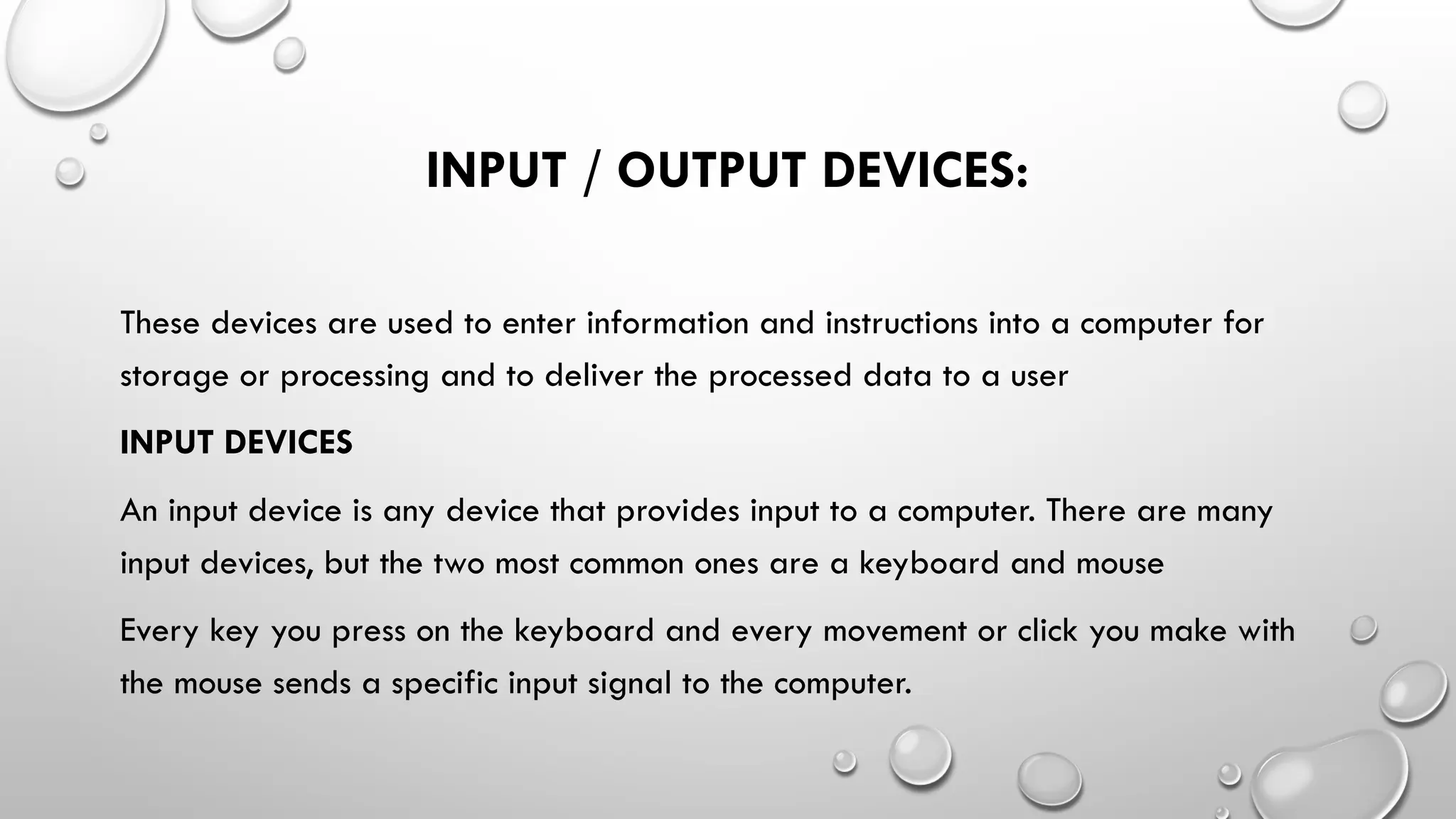 INPUT / OUTPUT DEVICES:

These devices are used to enter information and instructions into a computer for storage or processing and to deliver the processed data to a user

INPUT DEVICES

An input device is any device that provides input to a computer. There are many input devices, but the two most common ones are a keyboard and mouse

Every key you press on the keyboard and every movement or click you make with the mouse sends a specific input signal to the computer.